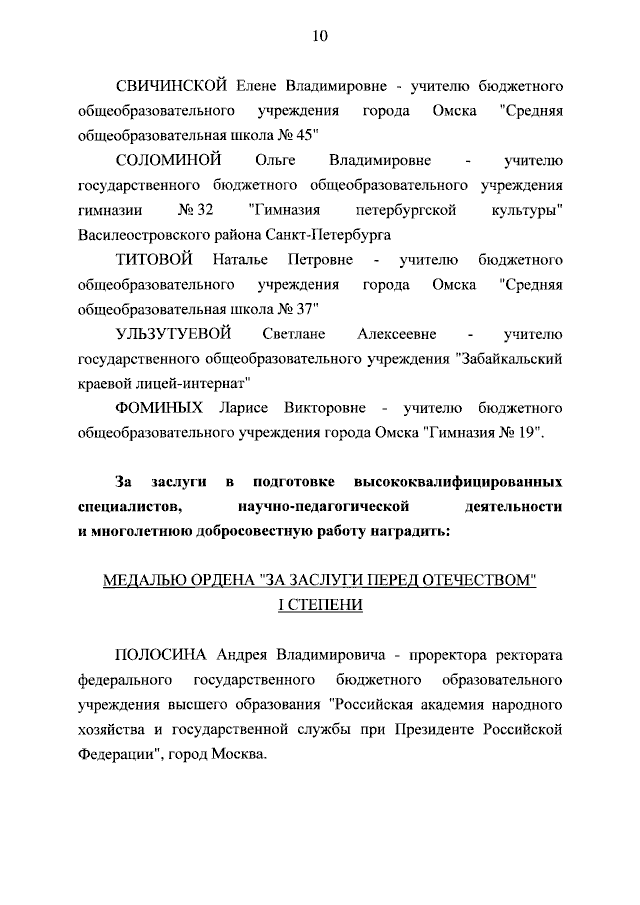 10

СВИЧИНСКОЙ Елене Владимировне - учителю бюджетного общеобразовательного учреждения города Омска "Средняя общеобразовательная школа № 45"

СОЛОМИНОЙ Ольге Владимировне - учителю государственного бюджетного общеобразовательного учреждения гимназии № 32 "Гимназия петербургской культуры" Василеостровского района Санкт-Петербурга

ТИТОВОЙ Наталье Петровне - учителю бюджетного общеобразовательного учреждения города Омска "Средняя общеобразовательная школа № 37"

УЛЬЗУТУЕВОЙ Светлане Алексеевне - учителю государственного общеобразовательного учреждения "Забайкальский краевой лицей-интернат"

ФОМИНЫХ Ларисе Викторовне - учителю бюджетного общеобразовательного учреждения города Омска "Гимназия № 19".

За заслуги в подготовке высококвалифицированных специалистов, научно-педагогической деятельности и многолетнюю добросовестную работу наградить:

МЕДАЛЬЮ ОРДЕНА "ЗА ЗАСЛУГИ ПЕРЕД ОТЕЧЕСТВОМ" I СТЕПЕНИ

ПОЛОСИНА Андрея Владимировича - проректора ректората федерального государственного бюджетного образовательного учреждения высшего образования "Российская академия народного хозяйства и государственной службы при Президенте Российской Федерации", город Москва.